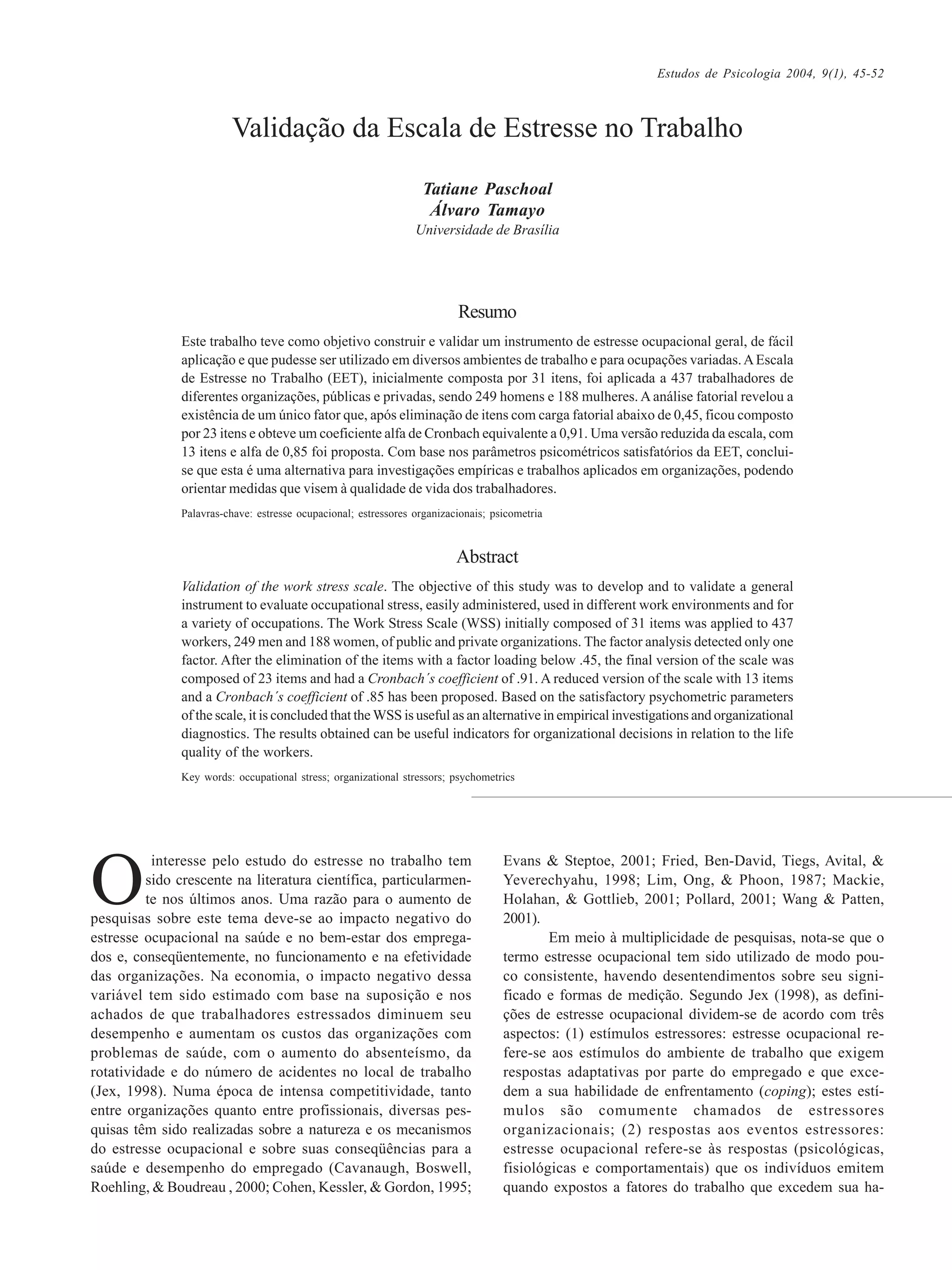 Estudos de Psicologia 2004, 9(1), 45-52

Validação da Escala de Estresse no Trabalho

Tatiane Paschoal
Álvaro Tamayo
Universidade de Brasília

Resumo

Este trabalho teve como objetivo construir e validar um instrumento de estresse ocupacional geral, de fácil aplicação e que pudesse ser utilizado em diversos ambientes de trabalho e para ocupações variadas. A Escala de Estresse no Trabalho (EET), inicialmente composta por 31 itens, foi aplicada a 437 trabalhadores de diferentes organizações, públicas e privadas, sendo 249 homens e 188 mulheres. A análise fatorial revelou a existência de um único fator que, após eliminação de itens com carga fatorial abaixo de 0,45, ficou composto por 23 itens e obteve um coeficiente alfa de Cronbach equivalente a 0,91. Uma versão reduzida da escala, com 13 itens e alfa de 0,85 foi proposta. Com base nos parâmetros psicométricos satisfatórios da EET, conclui-se que esta é uma alternativa para investigações empíricas e trabalhos aplicados em organizações, podendo orientar medidas que visem à qualidade de vida dos trabalhadores.

Palavras-chave: estresse ocupacional; estressores organizacionais; psicometria

Abstract

Validation of the work stress scale. The objective of this study was to develop and to validate a general instrument to evaluate occupational stress, easily administered, used in different work environments and for a variety of occupations. The Work Stress Scale (WSS) initially composed of 31 items was applied to 437 workers, 249 men and 188 women, of public and private organizations. The factor analysis detected only one factor. After the elimination of the items with a factor loading below .45, the final version of the scale was composed of 23 items and had a Cronbach´s coefficient of .91. A reduced version of the scale with 13 items and a Cronbach´s coefficient of .85 has been proposed. Based on the satisfactory psychometric parameters of the scale, it is concluded that the WSS is useful as an alternative in empirical investigations and organizational diagnostics. The results obtained can be useful indicators for organizational decisions in relation to the life quality of the workers.

Key words: occupational stress; organizational stressors; psychometrics

O interesse pelo estudo do estresse no trabalho tem sido crescente na literatura científica, particularmente nos últimos anos. Uma razão para o aumento de pesquisas sobre este tema deve-se ao impacto negativo do estresse ocupacional na saúde e no bem-estar dos empregados e, conseqüentemente, no funcionamento e na efetividade das organizações. Na economia, o impacto negativo dessa variável tem sido estimado com base na suposição e nos achados de que trabalhadores estressados diminuem seu desempenho e aumentam os custos das organizações com problemas de saúde, com o aumento do absenteísmo, da rotatividade e do número de acidentes no local de trabalho (Jex, 1998). Numa época de intensa competitividade, tanto entre organizações quanto entre profissionais, diversas pesquisas têm sido realizadas sobre a natureza e os mecanismos do estresse ocupacional e sobre suas conseqüências para a saúde e desempenho do empregado (Cavanaugh, Boswell, Roehling, & Boudreau , 2000; Cohen, Kessler, & Gordon, 1995; Evans & Steptoe, 2001; Fried, Ben-David, Tiegs, Avital, & Yeverechyahu, 1998; Lim, Ong, & Phoon, 1987; Mackie, Holahan, & Gottlieb, 2001; Pollard, 2001; Wang & Patten, 2001).

Em meio à multiplicidade de pesquisas, nota-se que o termo estresse ocupacional tem sido utilizado de modo pouco consistente, havendo desentendimentos sobre seu significado e formas de medição. Segundo Jex (1998), as definições de estresse ocupacional dividem-se de acordo com três aspectos: (1) estímulos estressores: estresse ocupacional refere-se aos estímulos do ambiente de trabalho que exigem respostas adaptativas por parte do empregado e que excedem a sua habilidade de enfrentamento (coping); estes estímulos são comumente chamados de estressores organizacionais; (2) respostas aos eventos estressores: estresse ocupacional refere-se às respostas (psicológicas, fisiológicas e comportamentais) que os indivíduos emitem quando expostos a fatores do trabalho que excedem sua ha-